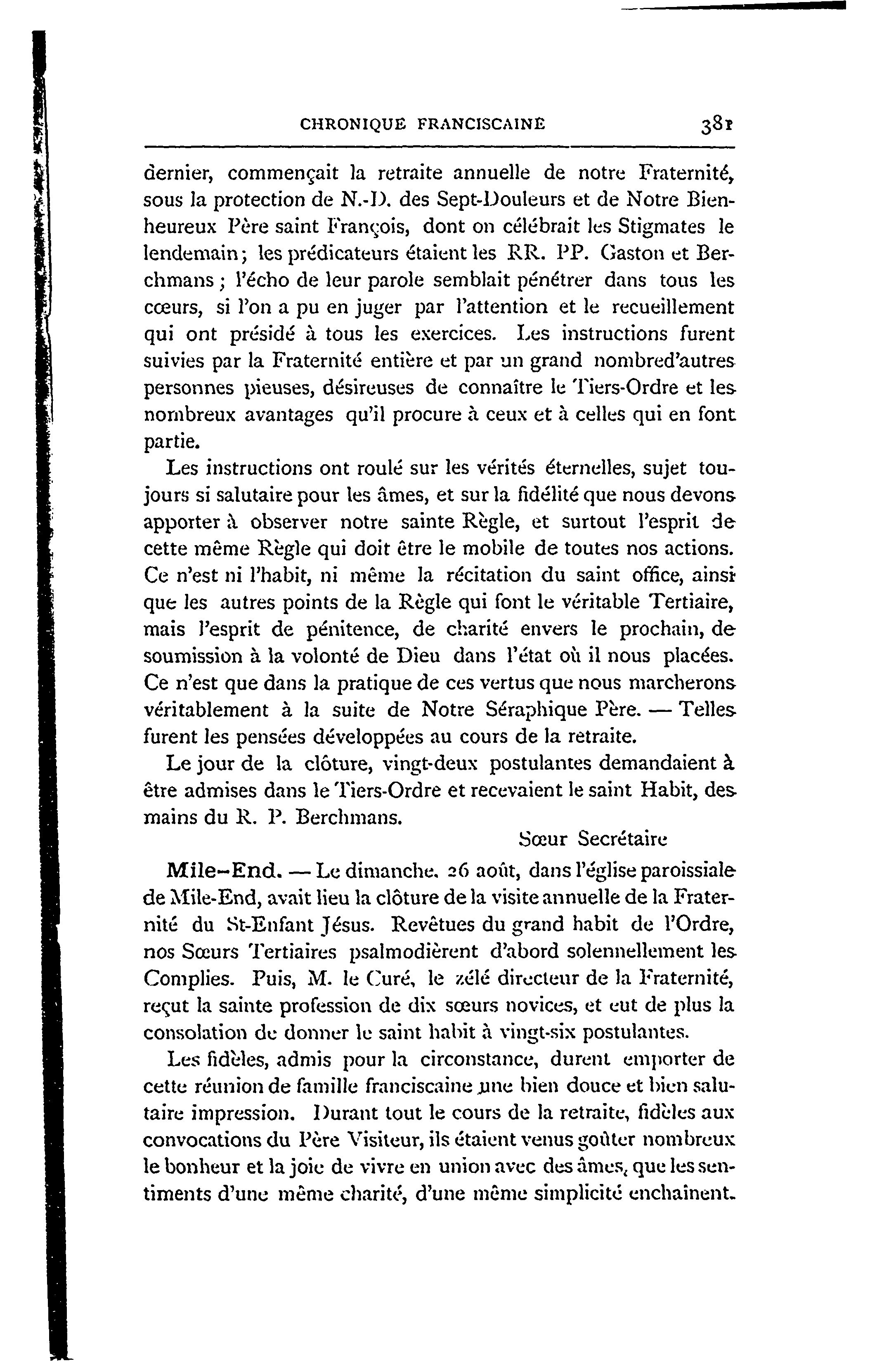 CHRONIQUE FRANCISCAINE 381

dernier, commençait la retraite annuelle de notre Fraternité, sous la protection de N.-D. des Sept-Douleurs et de Notre Bienheureux Père saint François, dont on célébrait les Stigmates le lendemain; les prédicateurs étaient les RR. PP. Gaston et Berchmans; l'écho de leur parole semblait pénétrer dans tous les cœurs, si l'on a pu en juger par l'attention et le recueillement qui ont présidé à tous les exercices. Les instructions furent suivies par la Fraternité entière et par un grand nombred'autres personnes pieuses, désireuses de connaître le Tiers-Ordre et les nombreux avantages qu'il procure à ceux et à celles qui en font partie.

Les instructions ont roulé sur les vérités éternelles, sujet toujours si salutaire pour les âmes, et sur la fidélité que nous devons apporter à observer notre sainte Règle, et surtout l'esprit de cette même Règle qui doit être le mobile de toutes nos actions. Ce n'est ni l'habit, ni même la récitation du saint office, ainsi que les autres points de la Règle qui font le véritable Tertiaire, mais l'esprit de pénitence, de charité envers le prochain, de soumission à la volonté de Dieu dans l'état où il nous placées. Ce n'est que dans la pratique de ces vertus que nous marcherons véritablement à la suite de Notre Séraphique Père. — Telles furent les pensées développées au cours de la retraite.

Le jour de la clôture, vingt-deux postulantes demandaient à être admises dans le Tiers-Ordre et recevaient le saint Habit, des mains du R. P. Berchmans.

Sœur Secrétaire

Mile-End. — Le dimanche, 26 août, dans l'église paroissiale de Mile-End, avait lieu la clôture de la visite annuelle de la Fraternité du St-Enfant Jésus. Revêtues du grand habit de l'Ordre, nos Sœurs Tertiaires psalmodièrent d'abord solennellement les Complies. Puis, M. le Curé, le zélé directeur de la Fraternité, reçut la sainte profession de dix sœurs novices, et eut de plus la consolation de donner le saint habit à vingt-six postulantes.

Les fidèles, admis pour la circonstance, durent emporter de cette réunion de famille franciscaine une bien douce et bien salutaire impression. Durant tout le cours de la retraite, fidèles aux convocations du Père Visiteur, ils étaient venus goûter nombreux le bonheur et la joie de vivre en union avec des âmes, que les sentiments d'une même charité, d'une même simplicité enchaînent.